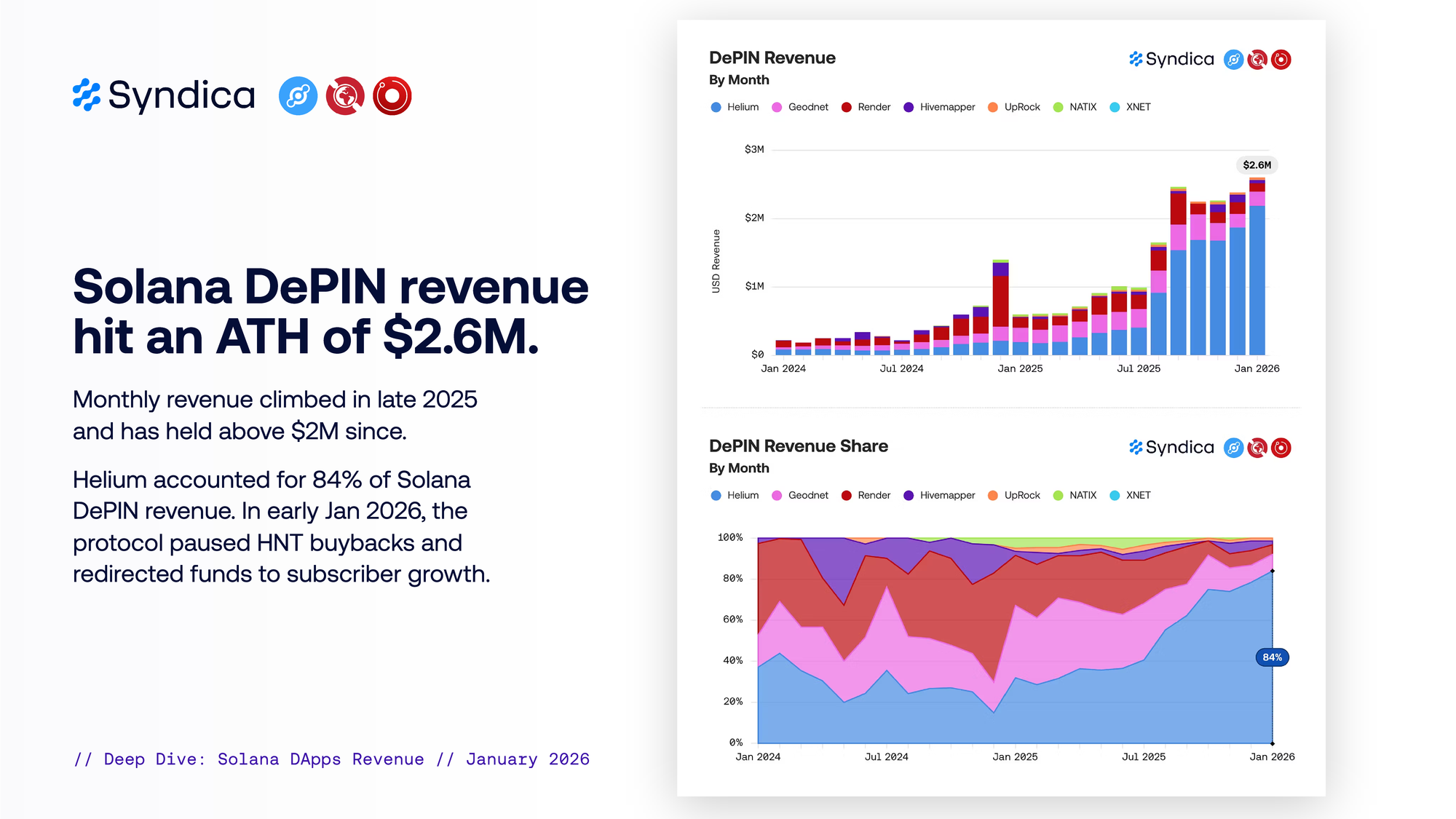 Syndica

Solana DePIN revenue hit an ATH of $2.6M.

Monthly revenue climbed in late 2025 and has held above $2M since.

Helium accounted for 84% of Solana DePIN revenue. In early Jan 2026, the protocol paused HNT buybacks and redirected funds to subscriber growth.

// Deep Dive: Solana DApps Revenue // January 2026

DePIN Revenue
By Month
Syndica
Helium Geodnet Render Hivemapper UpRock NATIX XNET
USD Revenue
$3M
$2M
$1M
$0
$2.6M
Jan 2024 Jul 2024 Jan 2025 Jul 2025 Jan 2026

DePIN Revenue Share
By Month
Syndica
Helium Geodnet Render Hivemapper UpRock NATIX XNET
100%
80%
60%
40%
20%
0%
84%
Jan 2024 Jul 2024 Jan 2025 Jul 2025 Jan 2026